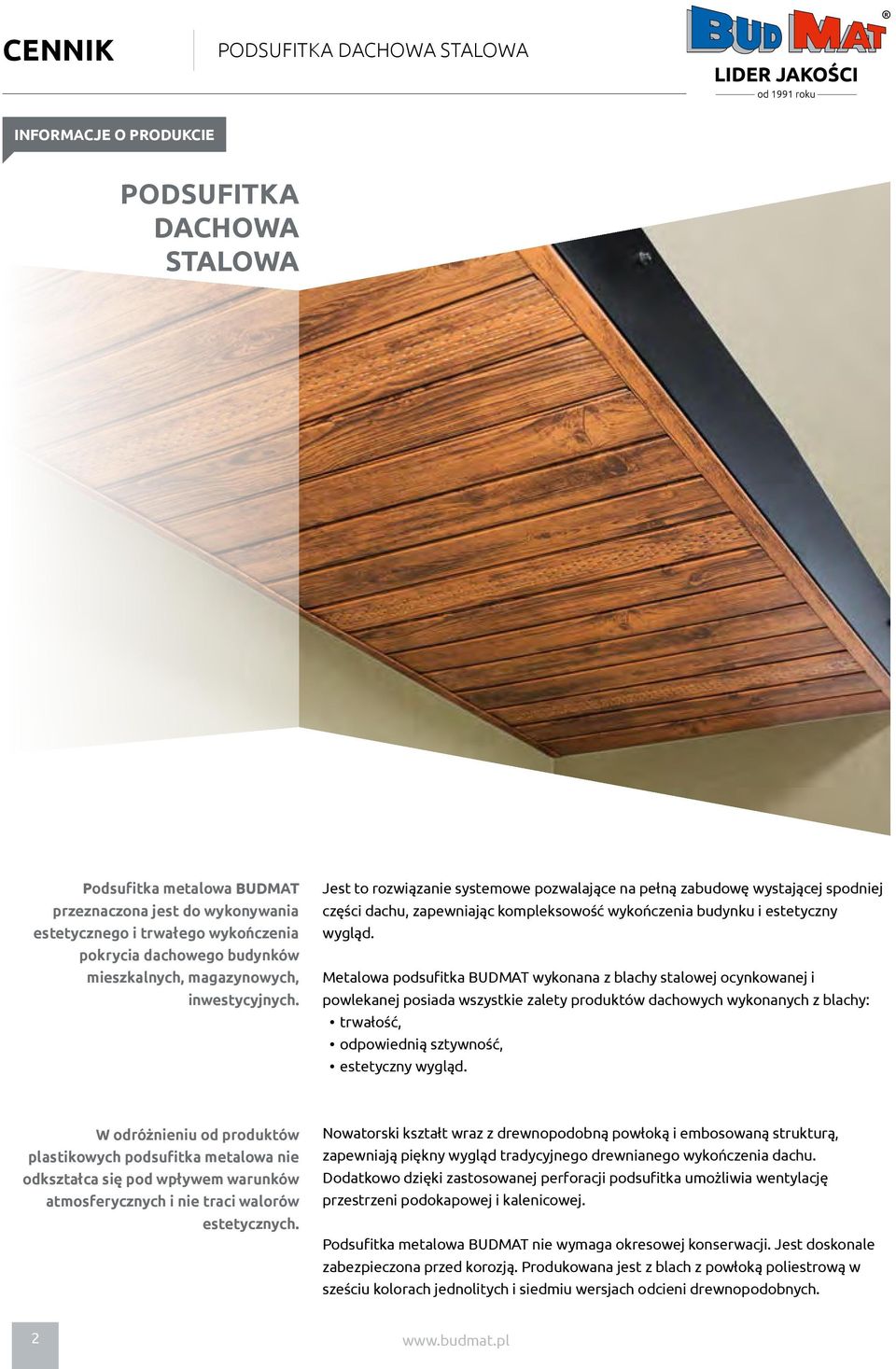 CENNIK PODSUFITKA DACHOWA STALOWA

BUD MAT®
LIDER JAKOŚCI
od 1991 roku

INFORMACJE O PRODUKCIE

PODSUFITKA DACHOWA STALOWA

Podsufitka metalowa BUDMAT przeznaczona jest do wykonywania estetycznego i trwałego wykończenia pokrycia dachowego budynków mieszkalnych, magazynowych, inwestycyjnych.

Jest to rozwiązanie systemowe pozwalające na pełną zabudowę wystającej spodniej części dachu, zapewniając kompleksowość wykończenia budynku i estetyczny wygląd.

Metalowa podsufitka BUDMAT wykonana z blachy stalowej ocynkowanej i powlekanej posiada wszystkie zalety produktów dachowych wykonanych z blachy:
• trwałość,
• odpowiednią sztywność,
• estetyczny wygląd.

W odróżnieniu od produktów plastikowych podsufitka metalowa nie odkształca się pod wpływem warunków atmosferycznych i nie traci walorów estetycznych.

Nowatorski kształt wraz z drewnopodobną powłoką i embosowaną strukturą, zapewniają piękny wygląd tradycyjnego drewnianego wykończenia dachu. Dodatkowo dzięki zastosowanej perforacji podsufitka umożliwia wentylację przestrzeni podokapowej i kalenicowej.

Podsufitka metalowa BUDMAT nie wymaga okresowej konserwacji. Jest doskonale zabezpieczona przed korozją. Produkowana jest z blach z powłoką poliestrową w sześciu kolorach jednolitych i siedmiu wersjach odcieni drewnopodobnych.

2

www.budmat.pl